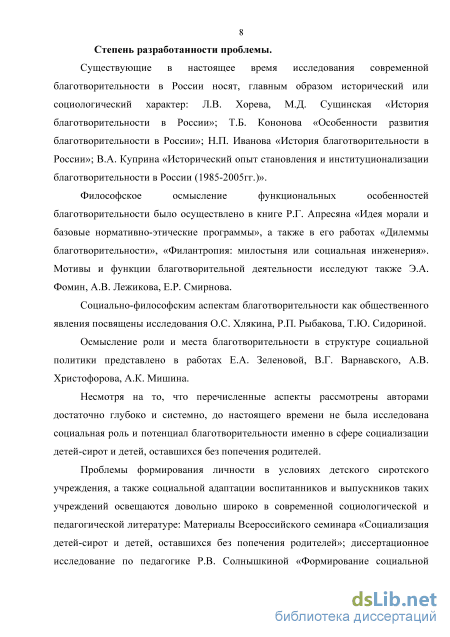 8

Степень разработанности проблемы.

Существующие в настоящее время исследования современной благотворительности в России носят, главным образом исторический или социологический характер: Л.В. Хорева, М.Д. Сущинская «История благотворительности в России»; Т.Б. Кононова «Особенности развития благотворительности в России»; Н.П. Иванова «История благотворительности в России»; В.А. Куприна «Исторический опыт становления и институционализации благотворительности в России (1985-2005гг.)».

Философское осмысление функциональных особенностей благотворительности было осуществлено в книге Р.Г. Апресяна «Идея морали и базовые нормативно-этические программы», а также в его работах «Дилеммы благотворительности», «Филантропия: милостыня или социальная инженерия». Мотивы и функции благотворительной деятельности исследуют также Э.А. Фомин, А.В. Лежикова, Е.Р. Смирнова.

Социально-философским аспектам благотворительности как общественного явления посвящены исследования О.С. Хлякина, Р.П. Рыбакова, Т.Ю. Сидориной.

Осмысление роли и места благотворительности в структуре социальной политики представлено в работах Е.А. Зеленовой, В.Г. Варнавского, А.В. Христофорова, А.К. Мишина.

Несмотря на то, что перечисленные аспекты рассмотрены авторами достаточно глубоко и системно, до настоящего времени не была исследована социальная роль и потенциал благотворительности именно в сфере социализации детей-сирот и детей, оставшихся без попечения родителей.

Проблемы формирования личности в условиях детского сиротского учреждения, а также социальной адаптации воспитанников и выпускников таких учреждений освещаются довольно широко в современной социологической и педагогической литературе: Материалы Всероссийского семинара «Социализация детей-сирот и детей, оставшихся без попечения родителей»; диссертационное исследование по педагогике Р.В. Солнышкиной «Формирование социальной

dsLib.net
библиотека диссертаций